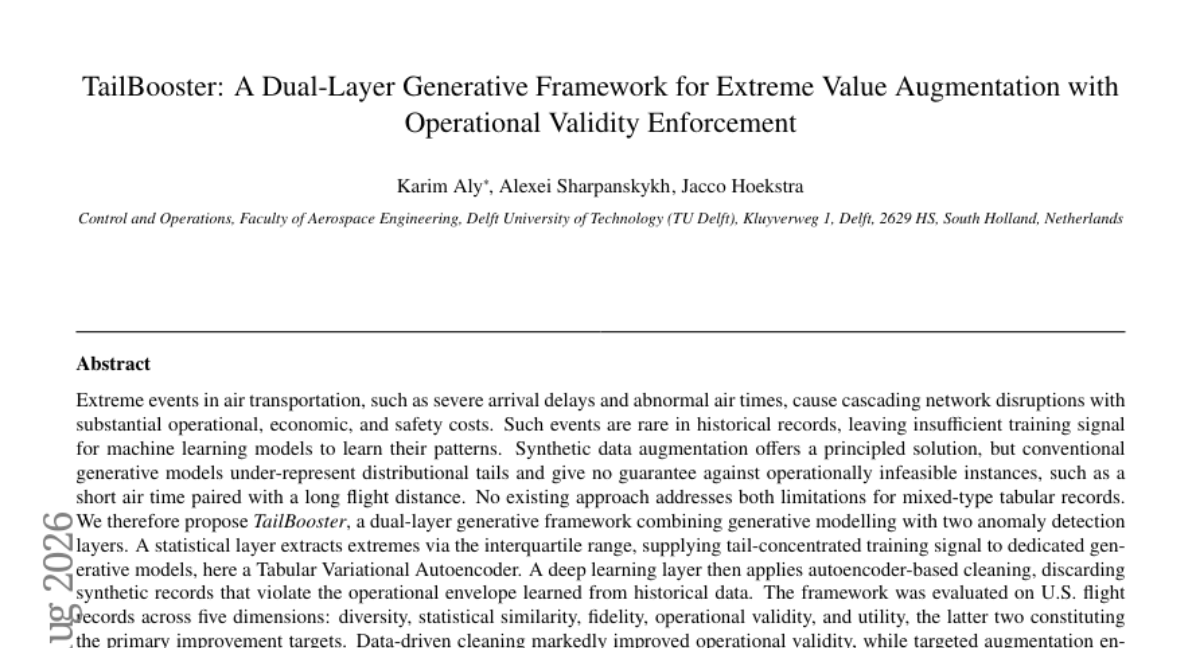 TailBooster: A Dual-Layer Generative Framework for Extreme Value Augmentation with Operational Validity Enforcement

Karim Aly*, Alexei Sharpanskykh, Jacco Hoekstra

Control and Operations, Faculty of Aerospace Engineering, Delft University of Technology (TU Delft), Kluyverweg 1, Delft, 2629 HS, South Holland, Netherlands

Abstract

Extreme events in air transportation, such as severe arrival delays and abnormal air times, cause cascading network disruptions with substantial operational, economic, and safety costs. Such events are rare in historical records, leaving insufficient training signal for machine learning models to learn their patterns. Synthetic data augmentation offers a principled solution, but conventional generative models under-represent distributional tails and give no guarantee against operationally infeasible instances, such as a short air time paired with a long flight distance. No existing approach addresses both limitations for mixed-type tabular records. We therefore propose TailBooster, a dual-layer generative framework combining generative modelling with two anomaly detection layers. A statistical layer extracts extremes via the interquartile range, supplying tail-concentrated training signal to dedicated generative models, here a Tabular Variational Autoencoder. A deep learning layer then applies autoencoder-based cleaning, discarding synthetic records that violate the operational envelope learned from historical data. The framework was evaluated on U.S. flight records across five dimensions: diversity, statistical similarity, fidelity, operational validity, and utility, the latter two constituting the primary improvement targets. Data-driven cleaning markedly improved operational validity, while targeted augmentation en-

ug 2026